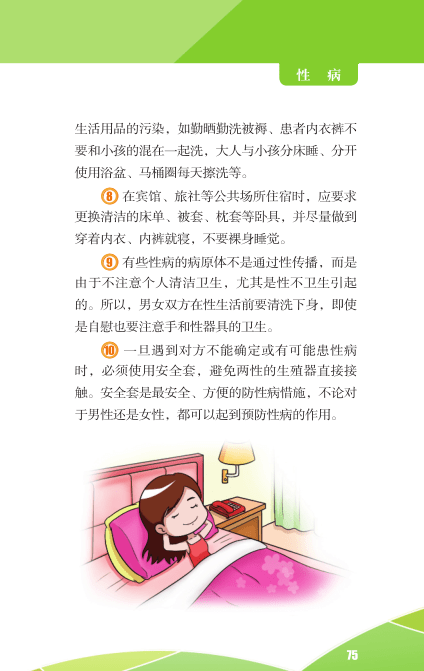 性　病

生活用品的污染，如勤晒勤洗被褥、患者内衣裤不要和小孩的混在一起洗，大人与小孩分床睡、分开使用浴盆、马桶圈每天擦洗等。

⑧ 在宾馆、旅社等公共场所住宿时，应要求更换清洁的床单、被套、枕套等卧具，并尽量做到穿着内衣、内裤就寝，不要裸身睡觉。

⑨ 有些性病的病原体不是通过性传播，而是由于不注意个人清洁卫生，尤其是性不卫生引起的。所以，男女双方在性生活前要清洗下身，即使是自慰也要注意手和性器具的卫生。

⑩ 一旦遇到对方不能确定或有可能患性病时，必须使用安全套，避免两性的生殖器直接接触。安全套是最安全、方便的防性病措施，不论对于男性还是女性，都可以起到预防性病的作用。

75